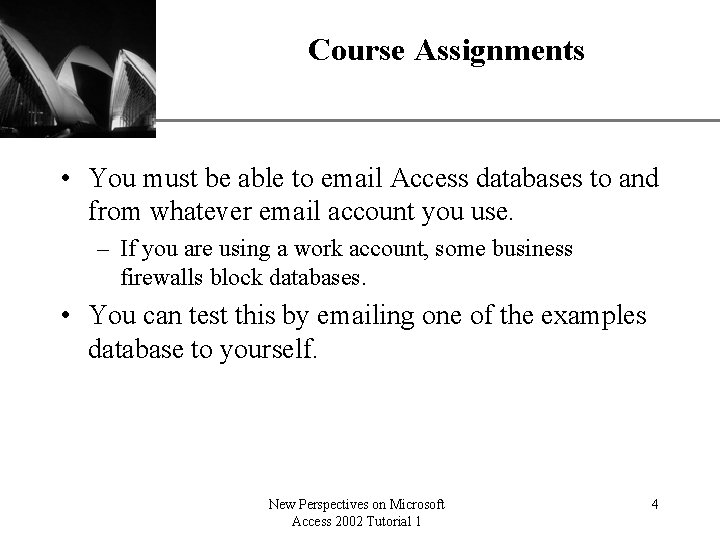 Course Assignments

• You must be able to email Access databases to and from whatever email account you use.
– If you are using a work account, some business firewalls block databases.
• You can test this by emailing one of the examples database to yourself.

New Perspectives on Microsoft Access 2002 Tutorial 1

4